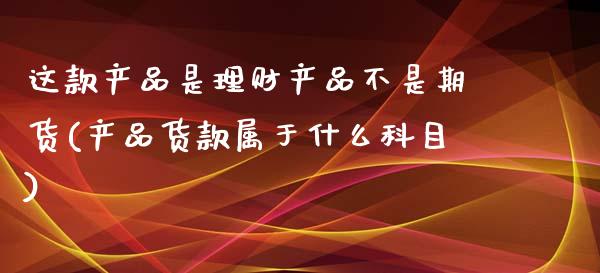 这款产品是理财产品不是期货(产品货款属于什么科目)